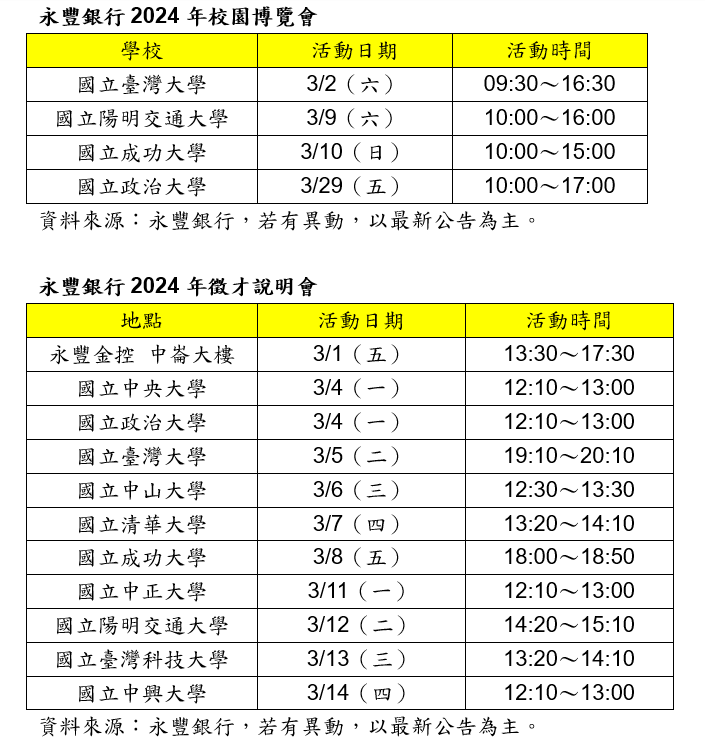 永豐銀行 2024 年校園博覽會

| 學校 | 活動日期 | 活動時間 |
|---|---|---|
| 國立臺灣大學 | 3/2（六） | 09:30～16:30 |
| 國立陽明交通大學 | 3/9（六） | 10:00～16:00 |
| 國立成功大學 | 3/10（日） | 10:00～15:00 |
| 國立政治大學 | 3/29（五） | 10:00～17:00 |

資料來源：永豐銀行，若有異動，以最新公告為主。

永豐銀行 2024 年徵才說明會

| 地點 | 活動日期 | 活動時間 |
|---|---|---|
| 永豐金控 中崙大樓 | 3/1（五） | 13:30～17:30 |
| 國立中央大學 | 3/4（一） | 12:10～13:00 |
| 國立政治大學 | 3/4（一） | 12:10～13:00 |
| 國立臺灣大學 | 3/5（二） | 19:10～20:10 |
| 國立中山大學 | 3/6（三） | 12:30～13:30 |
| 國立清華大學 | 3/7（四） | 13:20～14:10 |
| 國立成功大學 | 3/8（五） | 18:00～18:50 |
| 國立中正大學 | 3/11（一） | 12:10～13:00 |
| 國立陽明交通大學 | 3/12（二） | 14:20～15:10 |
| 國立臺灣科技大學 | 3/13（三） | 13:20～14:10 |
| 國立中興大學 | 3/14（四） | 12:10～13:00 |

資料來源：永豐銀行，若有異動，以最新公告為主。